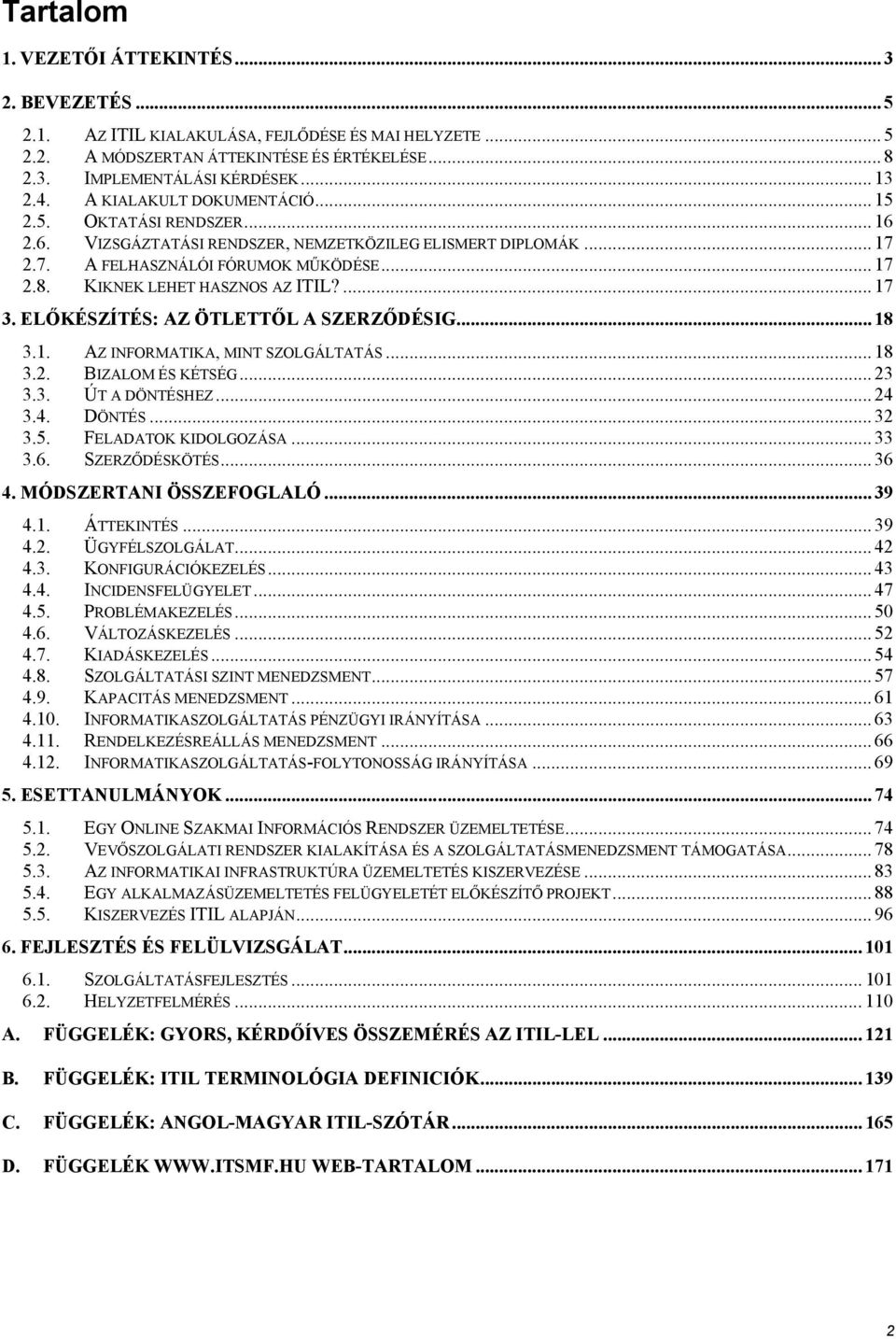 Tartalom

1. VEZETŐI ÁTTEKINTÉS ... 3

2. BEVEZETÉS ... 5

2.1. AZ ITIL KIALAKULÁSA, FEJLŐDÉSE ÉS MAI HELYZETE ... 5
2.2. A MÓDSZERTAN ÁTTEKINTÉSE ÉS ÉRTÉKELÉSE ... 8
2.3. IMPLEMENTÁLÁSI KÉRDÉSEK ... 13
2.4. A KIALAKULT DOKUMENTÁCIÓ ... 15
2.5. OKTATÁSI RENDSZER ... 16
2.6. VIZSGÁZTATÁSI RENDSZER, NEMZETKÖZILEG ELISMERT DIPLOMÁK ... 17
2.7. A FELHASZNÁLÓI FÓRUMOK MŰKÖDÉSE ... 17
2.8. KIKNEK LEHET HASZNOS AZ ITIL? ... 17

3. ELŐKÉSZÍTÉS: AZ ÖTLETTŐL A SZERZŐDÉSIG ... 18

3.1. AZ INFORMATIKA, MINT SZOLGÁLTATÁS ... 18
3.2. BIZALOM ÉS KÉTSÉG ... 23
3.3. ÚT A DÖNTÉSHEZ ... 24
3.4. DÖNTÉS ... 32
3.5. FELADATOK KIDOLGOZÁSA ... 33
3.6. SZERZŐDÉSKÖTÉS ... 36

4. MÓDSZERTANI ÖSSZEFOGLALÓ ... 39

4.1. ÁTTEKINTÉS ... 39
4.2. ÜGYFÉLSZOLGÁLAT ... 42
4.3. KONFIGURÁCIÓKEZELÉS ... 43
4.4. INCIDENSFELÜGYELET ... 47
4.5. PROBLÉMAKEZELÉS ... 50
4.6. VÁLTOZÁSKEZELÉS ... 52
4.7. KIADÁSKEZELÉS ... 54
4.8. SZOLGÁLTATÁSI SZINT MENEDZSMENT ... 57
4.9. KAPACITÁS MENEDZSMENT ... 61
4.10. INFORMATIKASZOLGÁLTATÁS PÉNZÜGYI IRÁNYÍTÁSA ... 63
4.11. RENDELKEZÉSREÁLLÁS MENEDZSMENT ... 66
4.12. INFORMATIKASZOLGÁLTATÁS-FOLYTONOSSÁG IRÁNYÍTÁSA ... 69

5. ESETTANULMÁNYOK ... 74

5.1. EGY ONLINE SZAKMAI INFORMÁCIÓS RENDSZER ÜZEMELTETÉSE ... 74
5.2. VEVŐSZOLGÁLATI RENDSZER KIALAKÍTÁSA ÉS A SZOLGÁLTATÁSMENEDZSMENT TÁMOGATÁSA ... 78
5.3. AZ INFORMATIKAI INFRASTRUKTÚRA ÜZEMELTETÉS KISZERVEZÉSE ... 83
5.4. EGY ALKALMAZÁSÜZEMELTETÉS FELÜGYELETÉT ELŐKÉSZÍTŐ PROJEKT ... 88
5.5. KISZERVEZÉS ITIL ALAPJÁN ... 96

6. FEJLESZTÉS ÉS FELÜLVIZSGÁLAT ... 101

6.1. SZOLGÁLTATÁSFEJLESZTÉS ... 101
6.2. HELYZETFELMÉRÉS ... 110

A. FÜGGELÉK: GYORS, KÉRDŐÍVES ÖSSZEMÉRÉS AZ ITIL-LEL ... 121

B. FÜGGELÉK: ITIL TERMINOLÓGIA DEFINICIÓK ... 139

C. FÜGGELÉK: ANGOL-MAGYAR ITIL-SZÓTÁR ... 165

D. FÜGGELÉK WWW.ITSMF.HU WEB-TARTALOM ... 171

2